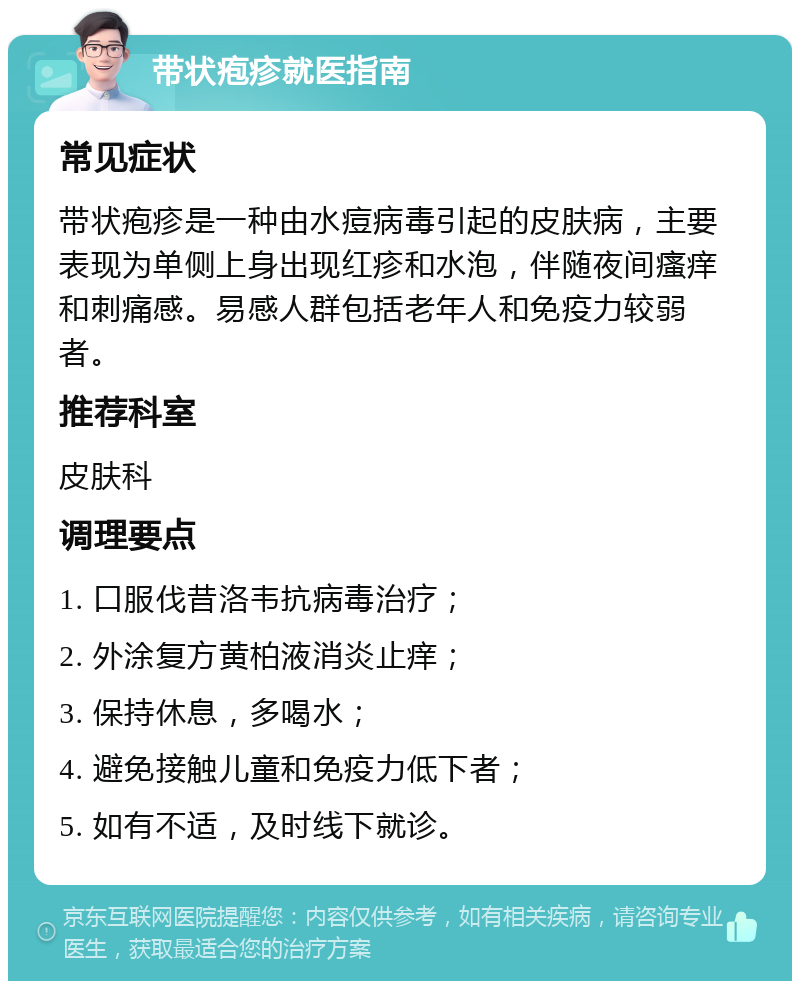 带状疱疹就医指南

常见症状

带状疱疹是一种由水痘病毒引起的皮肤病，主要表现为单侧上身出现红疹和水泡，伴随夜间瘙痒和刺痛感。易感人群包括老年人和免疫力较弱者。

推荐科室

皮肤科

调理要点

1. 口服伐昔洛韦抗病毒治疗；

2. 外涂复方黄柏液消炎止痒；

3. 保持休息，多喝水；

4. 避免接触儿童和免疫力低下者；

5. 如有不适，及时线下就诊。

京东互联网医院提醒您：内容仅供参考，如有相关疾病，请咨询专业医生，获取最适合您的治疗方案